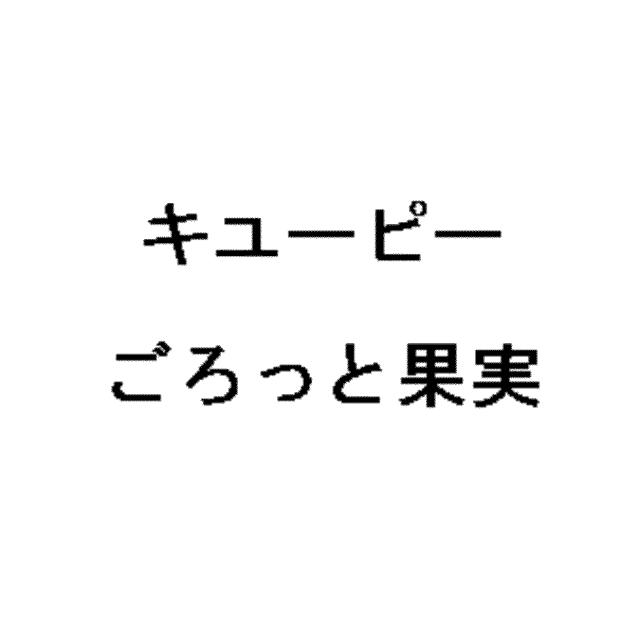 キユーピー

ごろっと果実